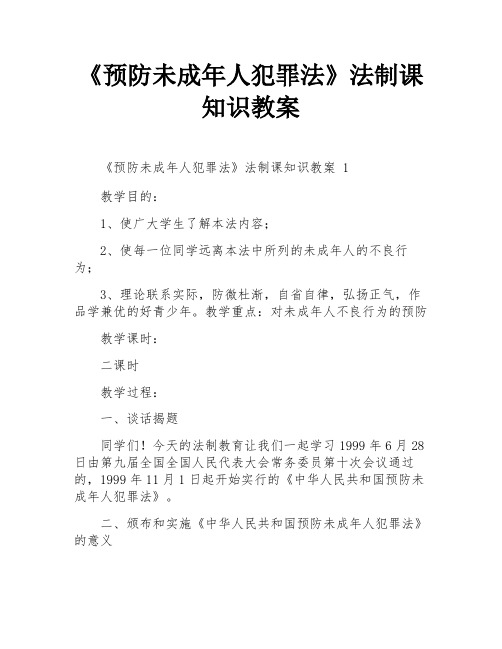 《预防未成年人犯罪法》法制课知识教案

《预防未成年人犯罪法》法制课知识教案 1

教学目的：

1、使广大学生了解本法内容；

2、使每一位同学远离本法中所列的未成年人的不良行为；

3、理论联系实际，防微杜渐，自省自律，弘扬正气，作品学兼优的好青少年。教学重点：对未成年人不良行为的预防

教学课时：

二课时

教学过程：

一、谈话揭题

同学们！今天的法制教育让我们一起学习 1999 年 6 月 28 日由第九届全国全国人民代表大会常务委员第十次会议通过的，1999 年 11 月 1 日起开始实行的《中华人民共和国预防未成年人犯罪法》。

二、颁布和实施《中华人民共和国预防未成年人犯罪法》的意义